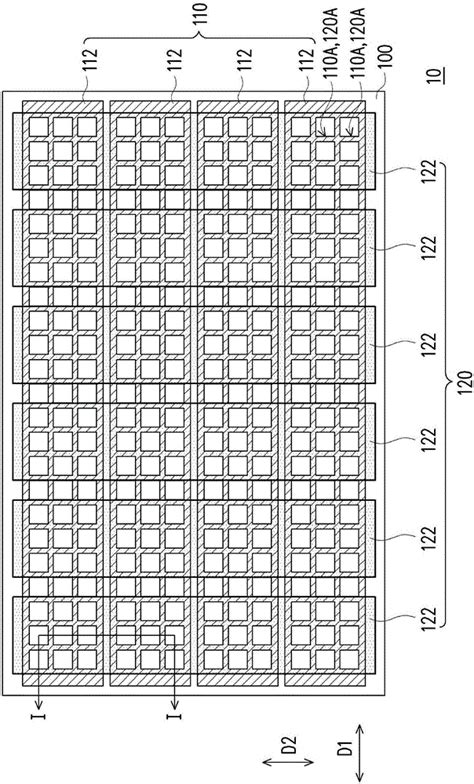 110
112
112
112
112
110A,120A
110A,120A
100
10
122
122
122
122
122
122
120
I
I
D2
D1